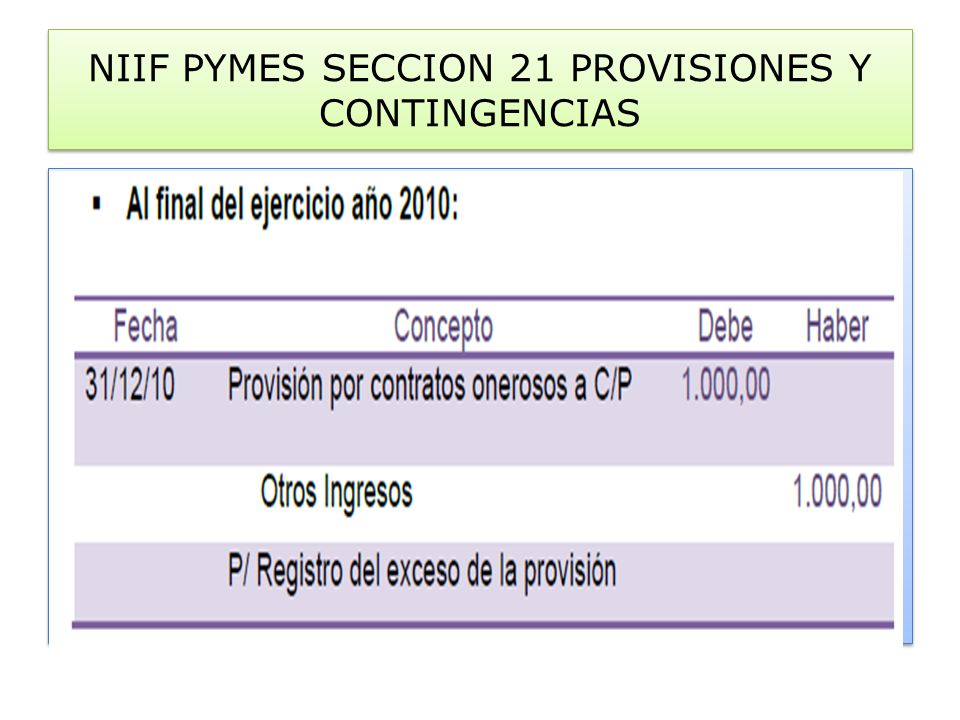 NIIF PYMES SECCION 21 PROVISIONES Y CONTINGENCIAS

▪ Al final del ejercicio año 2010:

| Fecha | Concepto | Debe | Haber |
|---|---|---|---|
| 31/12/10 | Provisión por contratos onerosos a C/P | 1.000,00 | |
| | Otros Ingresos | | 1.000,00 |
| | P/ Registro del exceso de la provisión | | |